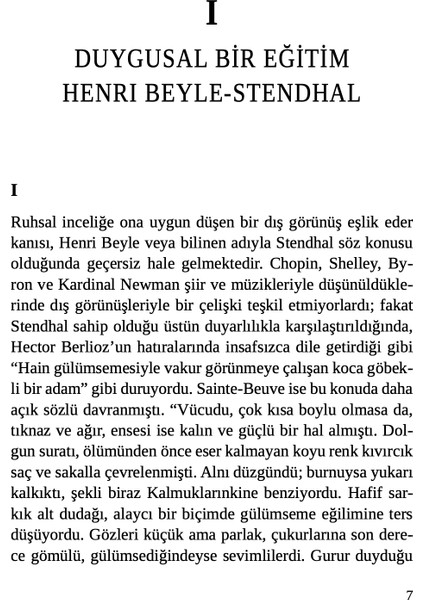 I

DUYGUSAL BİR EĞİTİM
HENRI BEYLE-STENDHAL

I

Ruhsal inceliğe ona uygun düşen bir dış görünüş eşlik eder kanısı, Henri Beyle veya bilinen adıyla Stendhal söz konusu olduğunda geçersiz hale gelmektedir. Chopin, Shelley, Byron ve Kardinal Newman şiir ve müzikleriyle düşünüldüklerinde dış görünüşleriyle bir çelişki teşkil etmiyorlardı; fakat Stendhal sahip olduğu üstün duyarlılıkla karşılaştırıldığında, Hector Berlioz'un hatıralarında insafsızca dile getirdiği gibi "Hain gülümsemesiyle vakur görünmeye çalışan koca göbekli bir adam" gibi duruyordu. Sainte-Beuve ise bu konuda daha açık sözlü davranmıştı. "Vücudu, çok kısa boylu olmasa da, tıknaz ve ağır, ensesi ise kalın ve güçlü bir hal almıştı. Dolgun suratı, ölümünden önce eser kalmayan koyu renk kıvırcık saç ve sakalla çevrelenmişti. Alnı düzgündü; burnuysa yukarı kalkıktı, şekli biraz Kalmuklarınkine benziyordu. Hafif sarkık alt dudağı, alaycı bir biçimde gülümseme eğilimine ters düşüyordu. Gözleri küçük ama parlak, çukurlarına son derece gömülü, gülümsediğindeyse sevimlilerdi. Gurur duyduğu

7